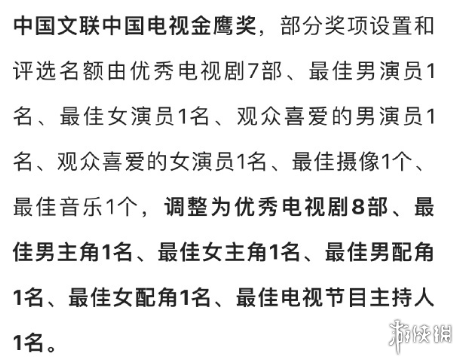 中国文联中国电视金鹰奖，部分奖项设置和评选名额由优秀电视剧7部、最佳男演员1名、最佳女演员1名、观众喜爱的男演员1名、观众喜爱的女演员1名、最佳摄像1个、最佳音乐1个，调整为优秀电视剧8部、最佳男主角1名、最佳女主角1名、最佳男配角1名、最佳女配角1名、最佳电视节目主持人1名。

游侠网